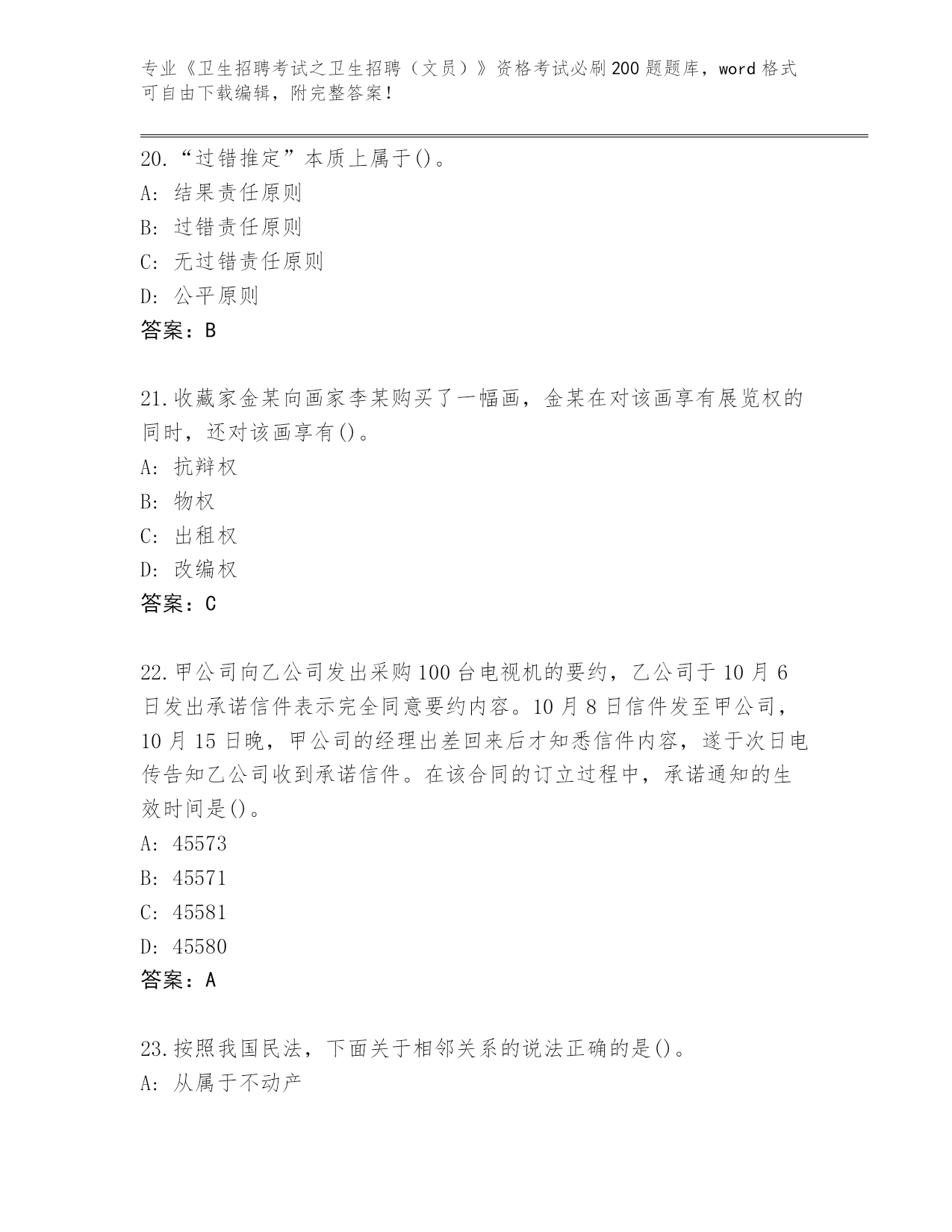 专业《卫生招聘考试之卫生招聘（文员）》资格考试必刷200题题库，word格式可自由下载编辑，附完整答案！

20.“过错推定”本质上属于()。
A: 结果责任原则
B: 过错责任原则
C: 无过错责任原则
D: 公平原则
答案：B

21.收藏家金某向画家李某购买了一幅画，金某在对该画享有展览权的同时，还对该画享有()。
A: 抗辩权
B: 物权
C: 出租权
D: 改编权
答案：C

22.甲公司向乙公司发出采购100台电视机的要约，乙公司于10月6日发出承诺信件表示完全同意要约内容。10月8日信件发至甲公司，10月15日晚，甲公司的经理出差回来后才知悉信件内容，遂于次日电传告知乙公司收到承诺信件。在该合同的订立过程中，承诺通知的生效时间是()。
A: 45573
B: 45571
C: 45581
D: 45580
答案：A

23.按照我国民法，下面关于相邻关系的说法正确的是()。
A: 从属于不动产